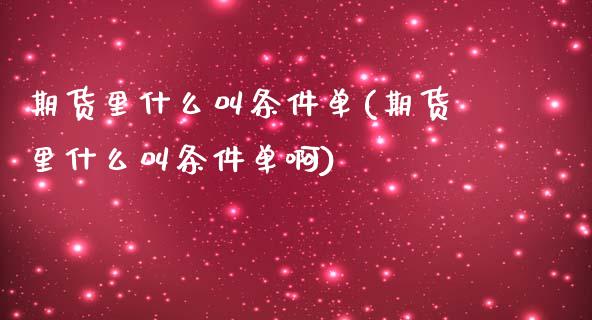 期货里什么叫条件单(期货里什么叫条件单啊)